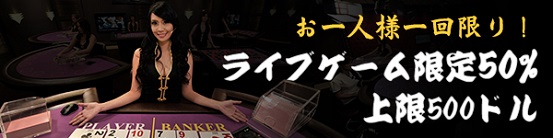 お一人様一回限り！
ライブゲーム限定50%
上限500ドル

PLAYER
BANKER